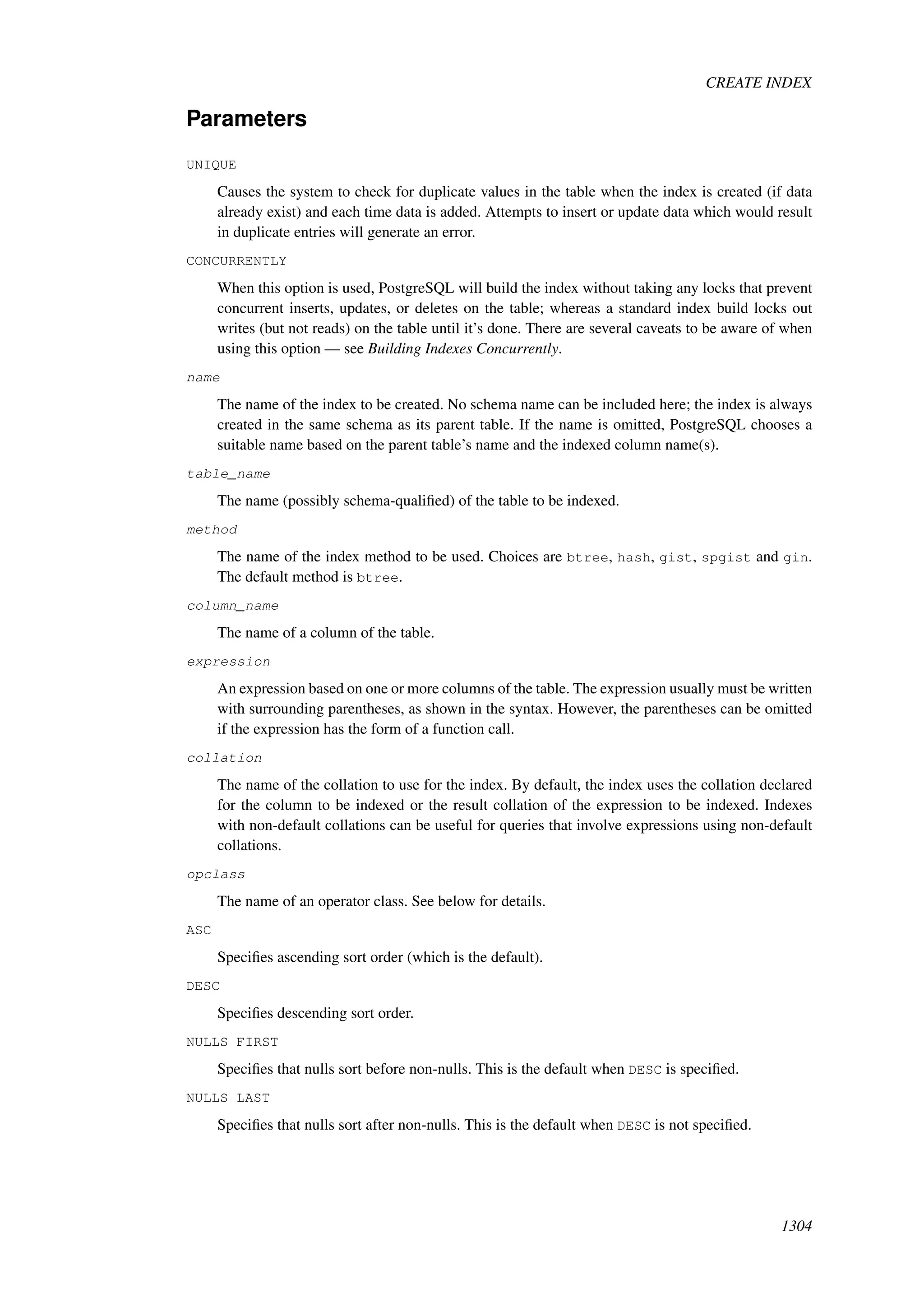 CREATE INDEX

Parameters

UNIQUE

Causes the system to check for duplicate values in the table when the index is created (if data already exist) and each time data is added. Attempts to insert or update data which would result in duplicate entries will generate an error.

CONCURRENTLY

When this option is used, PostgreSQL will build the index without taking any locks that prevent concurrent inserts, updates, or deletes on the table; whereas a standard index build locks out writes (but not reads) on the table until it's done. There are several caveats to be aware of when using this option — see Building Indexes Concurrently.

name

The name of the index to be created. No schema name can be included here; the index is always created in the same schema as its parent table. If the name is omitted, PostgreSQL chooses a suitable name based on the parent table's name and the indexed column name(s).

table_name

The name (possibly schema-qualified) of the table to be indexed.

method

The name of the index method to be used. Choices are btree, hash, gist, spgist and gin. The default method is btree.

column_name

The name of a column of the table.

expression

An expression based on one or more columns of the table. The expression usually must be written with surrounding parentheses, as shown in the syntax. However, the parentheses can be omitted if the expression has the form of a function call.

collation

The name of the collation to use for the index. By default, the index uses the collation declared for the column to be indexed or the result collation of the expression to be indexed. Indexes with non-default collations can be useful for queries that involve expressions using non-default collations.

opclass

The name of an operator class. See below for details.

ASC

Specifies ascending sort order (which is the default).

DESC

Specifies descending sort order.

NULLS FIRST

Specifies that nulls sort before non-nulls. This is the default when DESC is specified.

NULLS LAST

Specifies that nulls sort after non-nulls. This is the default when DESC is not specified.

1304